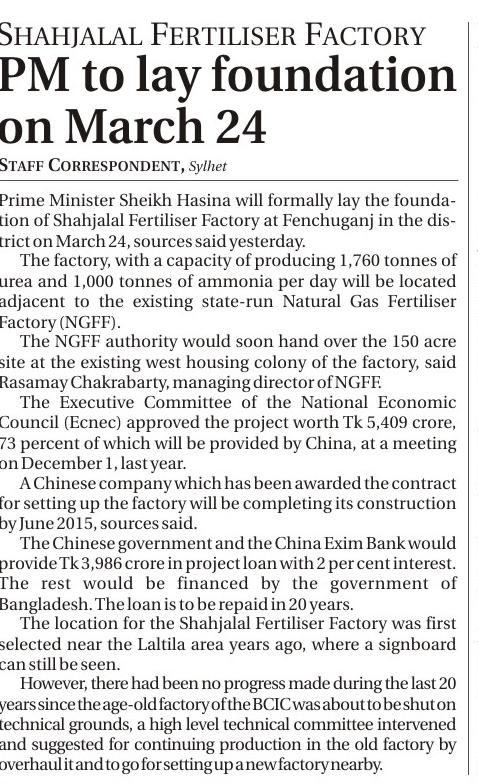 SHAHJALAL FERTILISER FACTORY
PM to lay foundation on March 24

STAFF CORRESPONDENT, Sylhet

Prime Minister Sheikh Hasina will formally lay the foundation of Shahjalal Fertiliser Factory at Fenchuganj in the district on March 24, sources said yesterday.

The factory, with a capacity of producing 1,760 tonnes of urea and 1,000 tonnes of ammonia per day will be located adjacent to the existing state-run Natural Gas Fertiliser Factory (NGFF).

The NGFF authority would soon hand over the 150 acre site at the existing west housing colony of the factory, said Rasamay Chakrabarty, managing director of NGFF.

The Executive Committee of the National Economic Council (Ecnec) approved the project worth Tk 5,409 crore, 73 percent of which will be provided by China, at a meeting on December 1, last year.

A Chinese company which has been awarded the contract for setting up the factory will be completing its construction by June 2015, sources said.

The Chinese government and the China Exim Bank would provide Tk 3,986 crore in project loan with 2 per cent interest. The rest would be financed by the government of Bangladesh. The loan is to be repaid in 20 years.

The location for the Shahjalal Fertiliser Factory was first selected near the Laltila area years ago, where a signboard can still be seen.

However, there had been no progress made during the last 20 years since the age-old factory of the BCIC was about to be shut on technical grounds, a high level technical committee intervened and suggested for continuing production in the old factory by overhaul it and to go for setting up a new factory nearby.